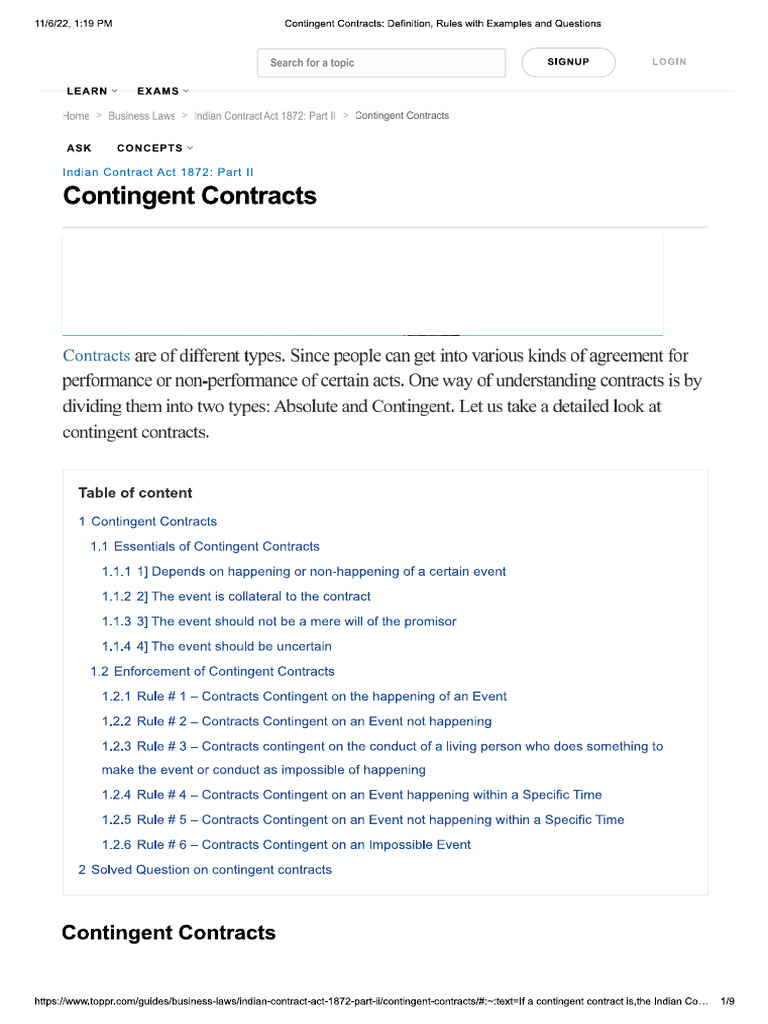 11/6/22, 1:19 PM Contingent Contracts: Definition, Rules with Examples and Questions

Search for a topic SIGNUP LOGIN

LEARN EXAMS

Home > Business Laws > Indian Contract Act 1872: Part II > Contingent Contracts

ASK CONCEPTS

Indian Contract Act 1872: Part II

Contingent Contracts

Contracts are of different types. Since people can get into various kinds of agreement for performance or non-performance of certain acts. One way of understanding contracts is by dividing them into two types: Absolute and Contingent. Let us take a detailed look at contingent contracts.

Table of content

1 Contingent Contracts

1.1 Essentials of Contingent Contracts

1.1.1 1] Depends on happening or non-happening of a certain event

1.1.2 2] The event is collateral to the contract

1.1.3 3] The event should not be a mere will of the promisor

1.1.4 4] The event should be uncertain

1.2 Enforcement of Contingent Contracts

1.2.1 Rule # 1 – Contracts Contingent on the happening of an Event

1.2.2 Rule # 2 – Contracts Contingent on an Event not happening

1.2.3 Rule # 3 – Contracts contingent on the conduct of a living person who does something to make the event or conduct as impossible of happening

1.2.4 Rule # 4 – Contracts Contingent on an Event happening within a Specific Time

1.2.5 Rule # 5 – Contracts Contingent on an Event not happening within a Specific Time

1.2.6 Rule # 6 – Contracts Contingent on an Impossible Event

2 Solved Question on contingent contracts

Contingent Contracts

https://www.toppr.com/guides/business-laws/indian-contract-act-1872-part-ii/contingent-contracts/#:~:text=If a contingent contract is,the Indian Co... 1/9